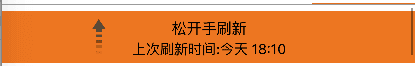 松开手刷新
上次刷新时间:今天 18:10